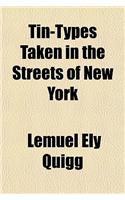 Tin-Types Taken in the Streets of New York

Lemuel Ely Quigg